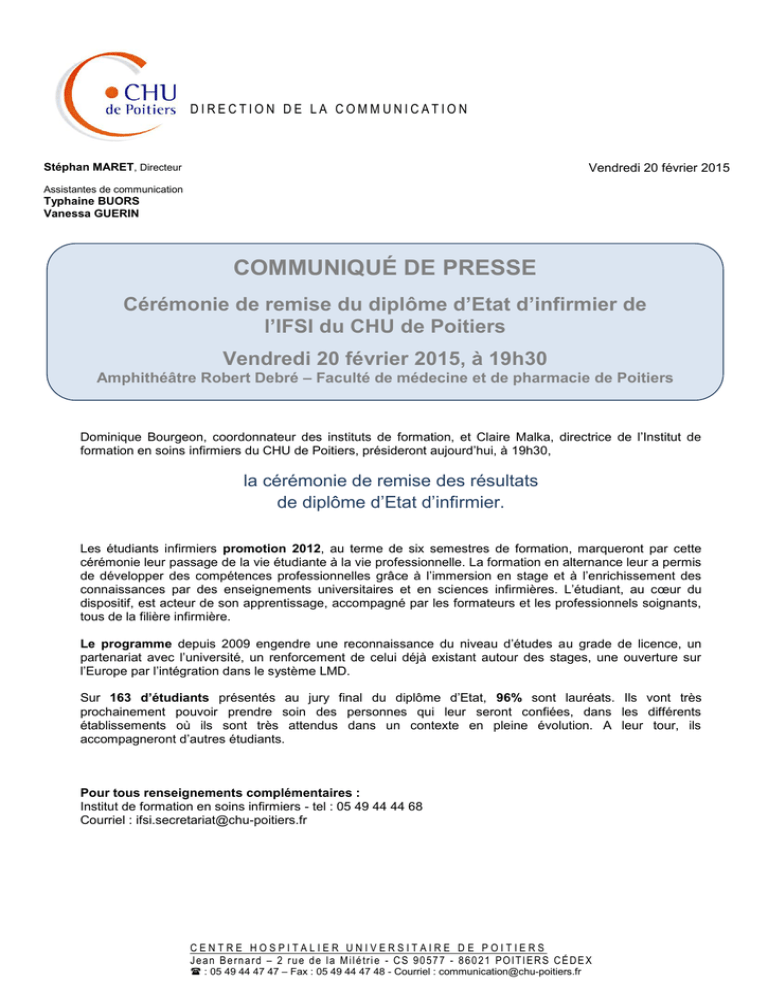 CHU
de Poitiers DIRECTION DE LA COMMUNICATION

Stéphan MARET, Directeur

Vendredi 20 février 2015

Assistantes de communication
Typhaine BUORS
Vanessa GUERIN

COMMUNIQUÉ DE PRESSE

Cérémonie de remise du diplôme d'Etat d'infirmier de l'IFSI du CHU de Poitiers

Vendredi 20 février 2015, à 19h30

Amphithéâtre Robert Debré – Faculté de médecine et de pharmacie de Poitiers

Dominique Bourgeon, coordonnateur des instituts de formation, et Claire Malka, directrice de l'Institut de formation en soins infirmiers du CHU de Poitiers, présideront aujourd'hui, à 19h30,

la cérémonie de remise des résultats de diplôme d'Etat d'infirmier.

Les étudiants infirmiers promotion 2012, au terme de six semestres de formation, marqueront par cette cérémonie leur passage de la vie étudiante à la vie professionnelle. La formation en alternance leur a permis de développer des compétences professionnelles grâce à l'immersion en stage et à l'enrichissement des connaissances par des enseignements universitaires et en sciences infirmières. L'étudiant, au cœur du dispositif, est acteur de son apprentissage, accompagné par les formateurs et les professionnels soignants, tous de la filière infirmière.

Le programme depuis 2009 engendre une reconnaissance du niveau d'études au grade de licence, un partenariat avec l'université, un renforcement de celui déjà existant autour des stages, une ouverture sur l'Europe par l'intégration dans le système LMD.

Sur 163 d'étudiants présentés au jury final du diplôme d'Etat, 96% sont lauréats. Ils vont très prochainement pouvoir prendre soin des personnes qui leur seront confiées, dans les différents établissements où ils sont très attendus dans un contexte en pleine évolution. A leur tour, ils accompagneront d'autres étudiants.

Pour tous renseignements complémentaires :
Institut de formation en soins infirmiers - tel : 05 49 44 44 68
Courriel : ifsi.secretariat@chu-poitiers.fr

CENTRE HOSPITALIER UNIVERSITAIRE DE POITIERS
Jean Bernard – 2 rue de la Milétrie - CS 90577 - 86021 POITIERS CÉDEX
☎ : 05 49 44 47 47 – Fax : 05 49 44 47 48 - Courriel : communication@chu-poitiers.fr